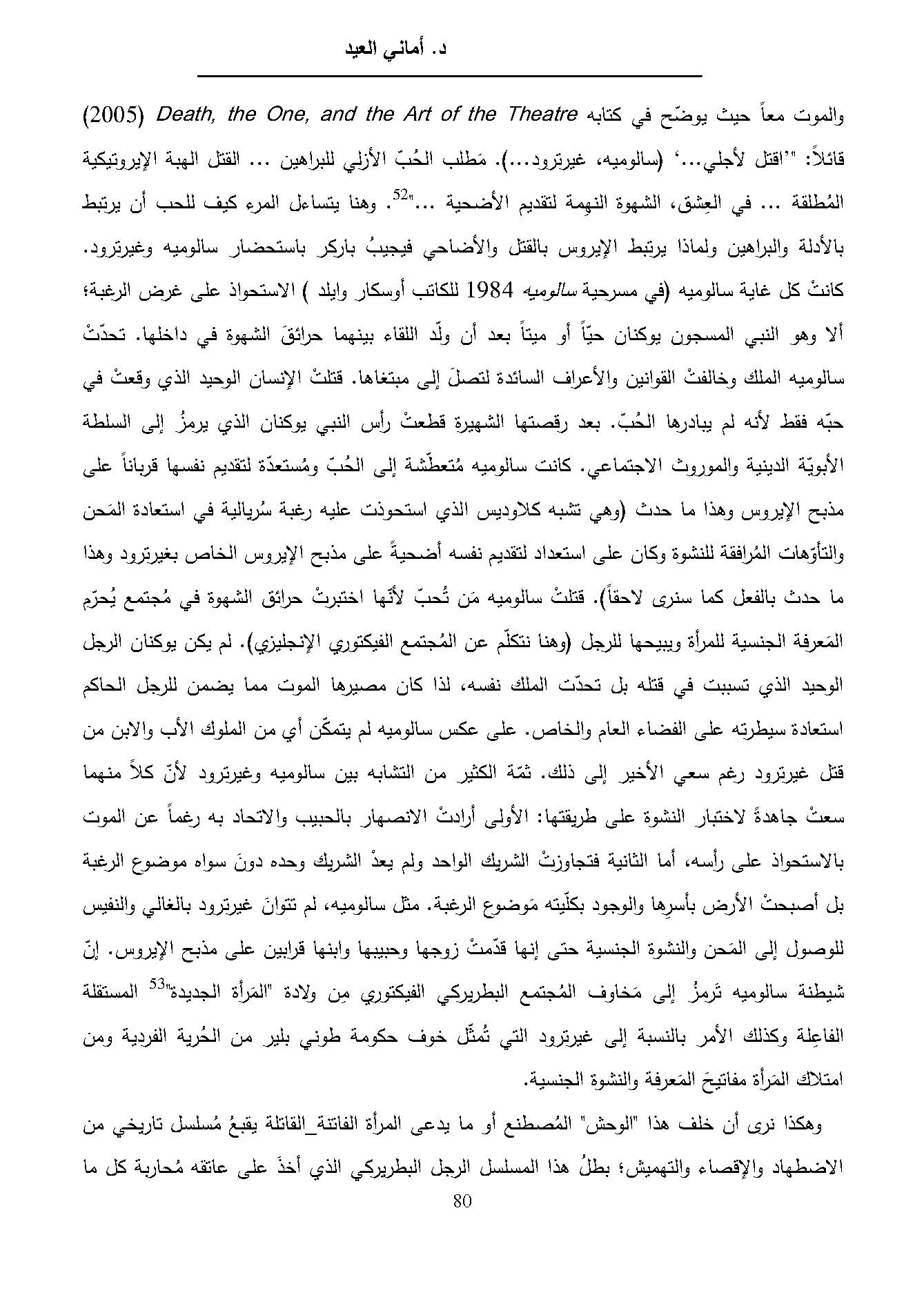 د. أماني العيد

والموت معاً حيث يوضّح في كتابه Death, the One, and the Art of the Theatre (2005) قائلاً: "'اقتل لأجلي...' (سالوميه، غيرترود...). مَطلب الحُبّ الأزلي للبراهين ... القتل الهبة الإيروتيكية المُطلقة ... في العِشق، الشهوة النهِمة لتقديم الأضحية ..."$^{52}$. وهنا يتساءل المرء كيف للحب أن يرتبط بالأدلة والبراهين ولماذا يرتبط الإيروس بالقتل والأضاحي فيجيبُ باركر باستحضار سالوميه وغيرترود. كانتْ كل غاية سالوميه (في مسرحية سالوميه 1984 للكاتب أوسكار وايلد ) الاستحواذ على غرض الرغبة؛ ألا وهو النبي المسجون يوكنان حيّاً أو ميتاً بعد أن ولّد اللقاء بينهما حرائقَ الشهوة في داخلها. تحدّتْ سالوميه الملك وخالفتْ القوانين والأعراف السائدة لتصلَ إلى مبتغاها. قتلتْ الإنسان الوحيد الذي وقعتْ في حبّه فقط لأنه لم يبادرها الحُبّ. بعد رقصتها الشهيرة قطعتْ رأس النبي يوكنان الذي يرمزُ إلى السلطة الأبويّة الدينية والموروث الاجتماعي. كانت سالوميه مُتعطّشة إلى الحُبّ ومُستعدّة لتقديم نفسها قرباناً على مذبح الإيروس وهذا ما حدث (وهي تشبه كلاوديس الذي استحوذت عليه رغبة سُريالية في استعادة المَحن والتأوّهات المُرافقة للنشوة وكان على استعداد لتقديم نفسه أضحيةً على مذبح الإيروس الخاص بغيرترود وهذا ما حدث بالفعل كما سنرى لاحقاً). قتلتْ سالوميه مَن تُحبّ لأنّها اختبرتْ حرائق الشهوة في مُجتمع يُحرّم المَعرفة الجنسية للمرأة ويبيحها للرجل (وهنا نتكلّم عن المُجتمع الفيكتوري الإنجليزي). لم يكن يوكنان الرجل الوحيد الذي تسببت في قتله بل تحدّت الملك نفسه، لذا كان مصيرها الموت مما يضمن للرجل الحاكم استعادة سيطرته على الفضاء العام والخاص. على عكس سالوميه لم يتمكّن أي من الملوك الأب والابن من قتل غيرترود رغم سعي الأخير إلى ذلك. ثمّة الكثير من التشابه بين سالوميه وغيرترود لأنّ كلاً منهما سعتْ جاهدةً لاختبار النشوة على طريقتها: الأولى أرادتْ الانصهار بالحبيب والاتحاد به رغماً عن الموت بالاستحواذ على رأسه، أما الثانية فتجاوزتْ الشريك الواحد ولم يعدْ الشريك وحده دونَ سواه موضوع الرغبة بل أصبحتْ الأرض بأسرِها والوجود بكلّيته مَوضوع الرغبة. مثل سالوميه، لم تتوانَ غيرترود بالغالي والنفيس للوصول إلى المَحن والنشوة الجنسية حتى إنها قدّمتْ زوجها وحبيبها وابنها قرابين على مذبح الإيروس. إنّ شيطنة سالوميه تَرمزُ إلى مَخاوف المُجتمع البطريركي الفيكتوري مِن ولادة "المَرأة الجديدة"$^{53}$ المستقلة الفاعِلة وكذلك الأمر بالنسبة إلى غيرترود التي تُمثّل خوف حكومة طوني بلير من الحُرية الفردية ومن امتلاك المَرأة مفاتيحَ المَعرفة والنشوة الجنسية.

وهكذا نرى أن خلف هذا "الوحش" المُصطنع أو ما يدعى المرأة الفاتنة_القاتلة يقبعُ مُسلسل تاريخي من الاضطهاد والإقصاء والتهميش؛ بطلُ هذا المسلسل الرجل البطريركي الذي أخذَ على عاتقه مُحاربة كل ما

80